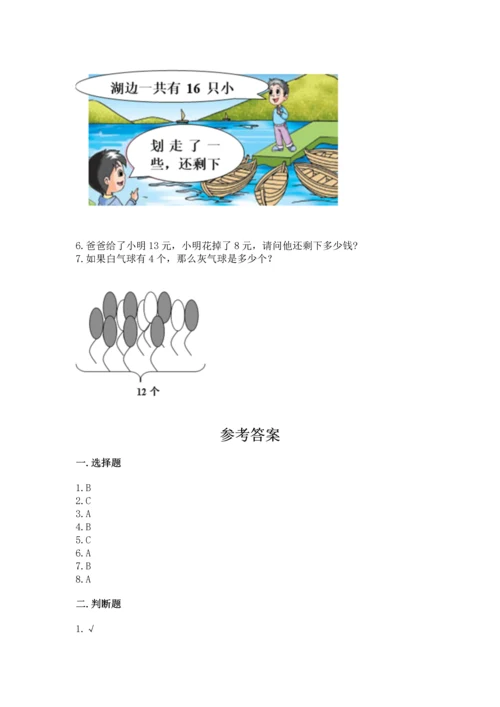 湖边一共有 16 只小

划走了一些，还剩下

6. 爸爸给了小明 13 元，小明花掉了 8 元，请问他还剩下多少钱？
7. 如果白气球有 4 个，那么灰气球是多少个？

12 个

参考答案

一. 选择题

1. B
2. C
3. A
4. B
5. C
6. A
7. B
8. A

二. 判断题

1. √